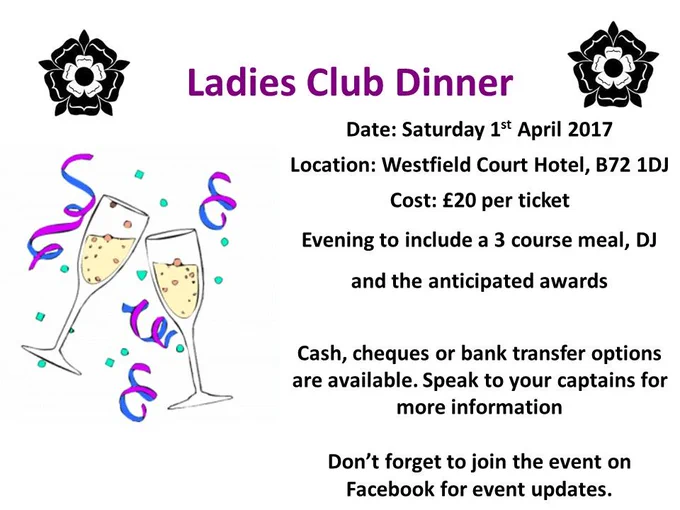 Ladies Club Dinner

Date: Saturday 1st April 2017

Location: Westfield Court Hotel, B72 1DJ

Cost: £20 per ticket

Evening to include a 3 course meal, DJ and the anticipated awards

Cash, cheques or bank transfer options are available. Speak to your captains for more information

Don't forget to join the event on Facebook for event updates.